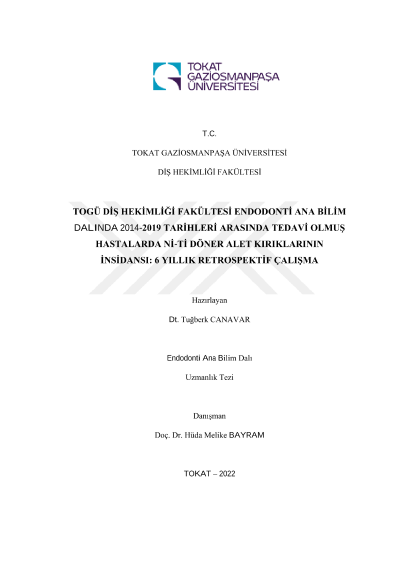 TOKAT GAZİOSMANPAŞA ÜNİVERSİTESİ

T.C.

TOKAT GAZİOSMANPAŞA ÜNİVERSİTESİ

DİŞ HEKİMLİĞİ FAKÜLTESİ

TOGÜ DİŞ HEKİMLİĞİ FAKÜLTESİ ENDODONTİ ANA BİLİM DALINDA 2014-2019 TARİHLERİ ARASINDA TEDAVİ OLMUŞ HASTALARDA Nİ-Tİ DÖNER ALET KIRIKLARININ İNSİDANSI: 6 YILLIK RETROSPEKTİF ÇALIŞMA

Hazırlayan

Dt. Tuğberk CANAVAR

Endodonti Ana Bilim Dalı

Uzmanlık Tezi

Danışman

Doç. Dr. Hüda Melike BAYRAM

TOKAT – 2022